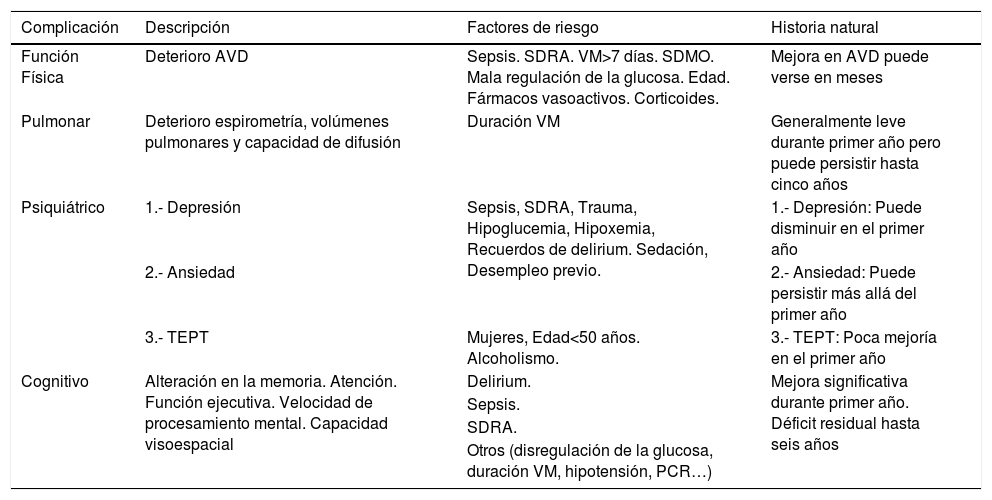 | Complicación | Descripción | Factores de riesgo | Historia natural |
|---|---|---|---|
| Función Física | Deterioro AVD | Sepsis. SDRA. VM>7 días. SDMO. Mala regulación de la glucosa. Edad. Fármacos vasoactivos. Corticoides. | Mejora en AVD puede verse en meses |
| Pulmonar | Deterioro espirometría, volúmenes pulmonares y capacidad de difusión | Duración VM | Generalmente leve durante primer año pero puede persistir hasta cinco años |
| Psiquiátrico | 1.- Depresión | Sepsis, SDRA, Trauma, Hipoglucemia, Hipoxemia, Recuerdos de delirium. Sedación, Desempleo previo. | 1.- Depresión: Puede disminuir en el primer año |
| | 2.- Ansiedad | | 2.- Ansiedad: Puede persistir más allá del primer año |
| | 3.- TEPT | Mujeres, Edad<50 años. Alcoholismo. | 3.- TEPT: Poca mejoría en el primer año |
| Cognitivo | Alteración en la memoria. Atención. Función ejecutiva. Velocidad de procesamiento mental. Capacidad visoespacial | Delirium. Sepsis. SDRA. Otros (disregulación de la glucosa, duración VM, hipotensión, PCR…) | Mejora significativa durante primer año. Déficit residual hasta seis años |